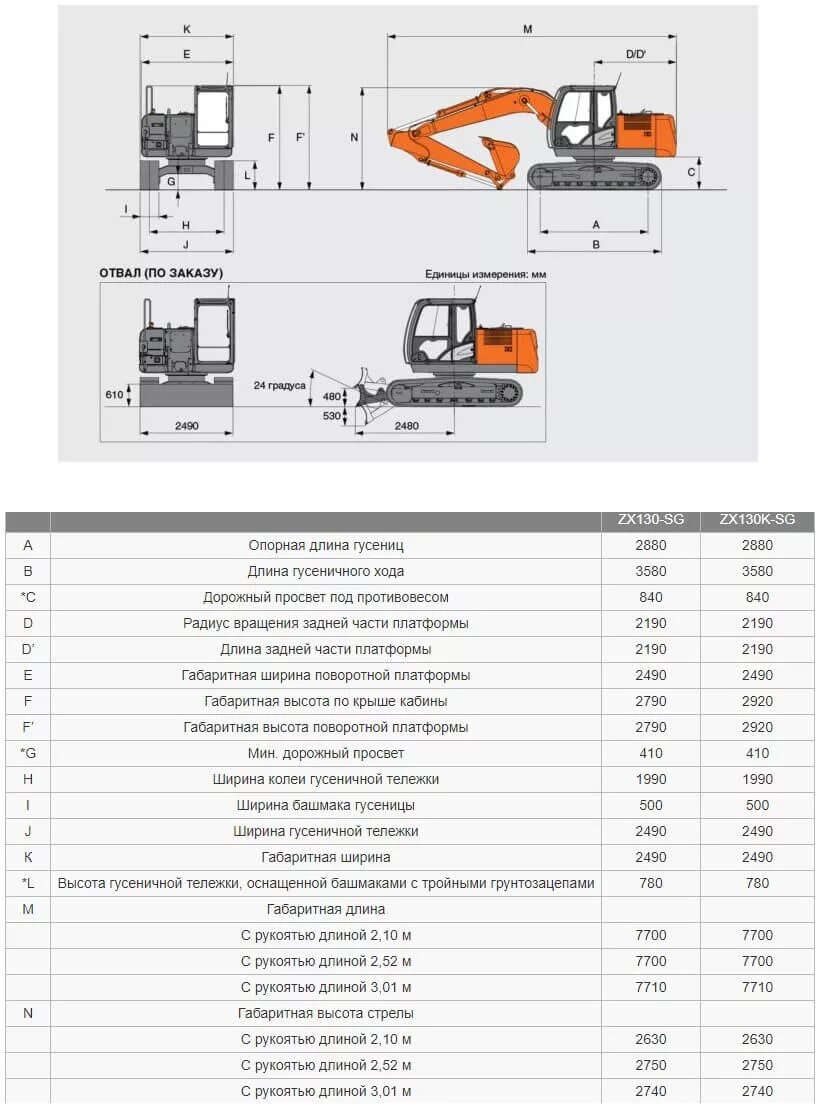 K
E
F
F'
L
G
I
H
J
M
D/D'
N
C
A
B

ОТВАЛ (ПО ЗАКАЗУ)
Единицы измерения: мм
610
2490
24 градуса
480
530
2480

| | | ZX130-SG | ZX130K-SG |
|---|---|---|---|
| A | Опорная длина гусениц | 2880 | 2880 |
| B | Длина гусеничного хода | 3580 | 3580 |
| *C | Дорожный просвет под противовесом | 840 | 840 |
| D | Радиус вращения задней части платформы | 2190 | 2190 |
| D' | Длина задней части платформы | 2190 | 2190 |
| E | Габаритная ширина поворотной платформы | 2490 | 2490 |
| F | Габаритная высота по крыше кабины | 2790 | 2920 |
| F' | Габаритная высота поворотной платформы | 2790 | 2920 |
| *G | Мин. дорожный просвет | 410 | 410 |
| H | Ширина колеи гусеничной тележки | 1990 | 1990 |
| I | Ширина башмака гусеницы | 500 | 500 |
| J | Ширина гусеничной тележки | 2490 | 2490 |
| K | Габаритная ширина | 2490 | 2490 |
| *L | Высота гусеничной тележки, оснащенной башмаками с тройными грунтозацепами | 780 | 780 |
| M | Габаритная длина | | |
| | С рукоятью длиной 2,10 м | 7700 | 7700 |
| | С рукоятью длиной 2,52 м | 7700 | 7700 |
| | С рукоятью длиной 3,01 м | 7710 | 7710 |
| N | Габаритная высота стрелы | | |
| | С рукоятью длиной 2,10 м | 2630 | 2630 |
| | С рукоятью длиной 2,52 м | 2750 | 2750 |
| | С рукоятью длиной 3,01 м | 2740 | 2740 |